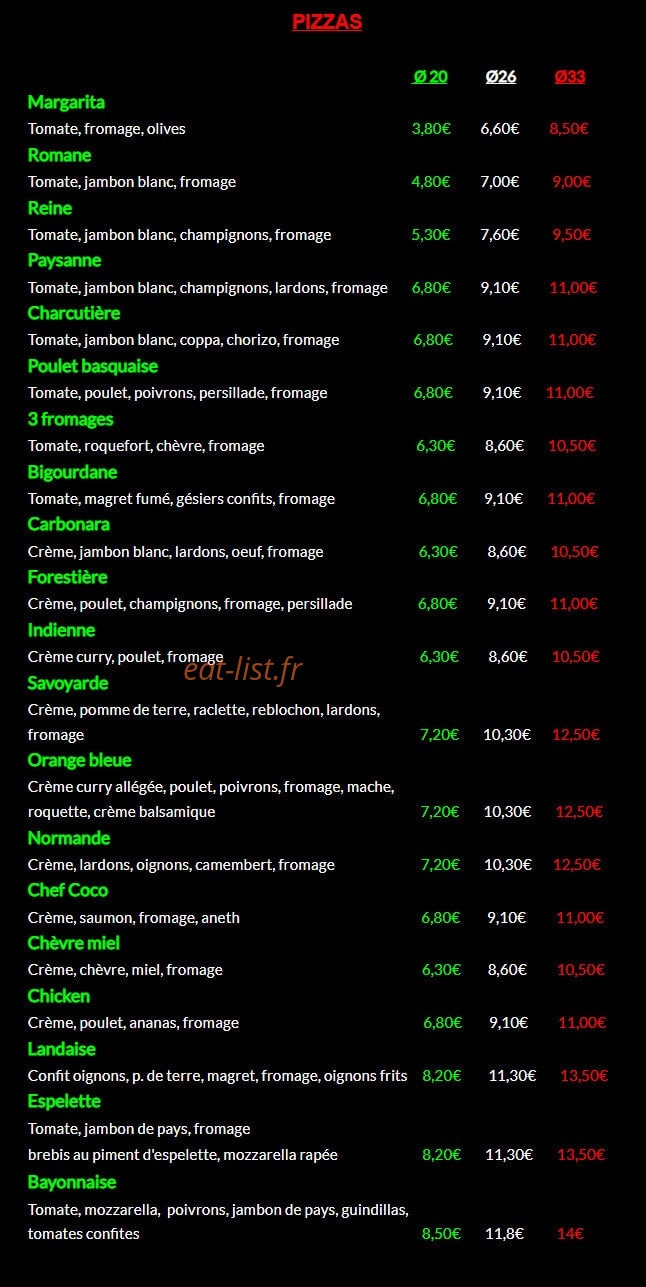 PIZZAS

Ø 20 Ø26 Ø33

Margarita
Tomate, fromage, olives 3,80€ 6,60€ 8,50€

Romane
Tomate, jambon blanc, fromage 4,80€ 7,00€ 9,00€

Reine
Tomate, jambon blanc, champignons, fromage 5,30€ 7,60€ 9,50€

Paysanne
Tomate, jambon blanc, champignons, lardons, fromage 6,80€ 9,10€ 11,00€

Charcutière
Tomate, jambon blanc, coppa, chorizo, fromage 6,80€ 9,10€ 11,00€

Poulet basquaise
Tomate, poulet, poivrons, persillade, fromage 6,80€ 9,10€ 11,00€

3 fromages
Tomate, roquefort, chèvre, fromage 6,30€ 8,60€ 10,50€

Bigourdane
Tomate, magret fumé, gésiers confits, fromage 6,80€ 9,10€ 11,00€

Carbonara
Crème, jambon blanc, lardons, oeuf, fromage 6,30€ 8,60€ 10,50€

Forestière
Crème, poulet, champignons, fromage, persillade 6,80€ 9,10€ 11,00€

Indienne
Crème curry, poulet, fromage 6,30€ 8,60€ 10,50€

Savoyarde
Crème, pomme de terre, raclette, reblochon, lardons, fromage 7,20€ 10,30€ 12,50€

Orange bleue
Crème curry allégée, poulet, poivrons, fromage, mache, roquette, crème balsamique 7,20€ 10,30€ 12,50€

Normande
Crème, lardons, oignons, camembert, fromage 7,20€ 10,30€ 12,50€

Chef Coco
Crème, saumon, fromage, aneth 6,80€ 9,10€ 11,00€

Chèvre miel
Crème, chèvre, miel, fromage 6,30€ 8,60€ 10,50€

Chicken
Crème, poulet, ananas, fromage 6,80€ 9,10€ 11,00€

Landaise
Confit oignons, p. de terre, magret, fromage, oignons frits 8,20€ 11,30€ 13,50€

Espelette
Tomate, jambon de pays, fromage
brebis au piment d'espelette, mozzarella rapée 8,20€ 11,30€ 13,50€

Bayonnaise
Tomate, mozzarella, poivrons, jambon de pays, guindillas, tomates confites 8,50€ 11,8€ 14€

eat-list.fr